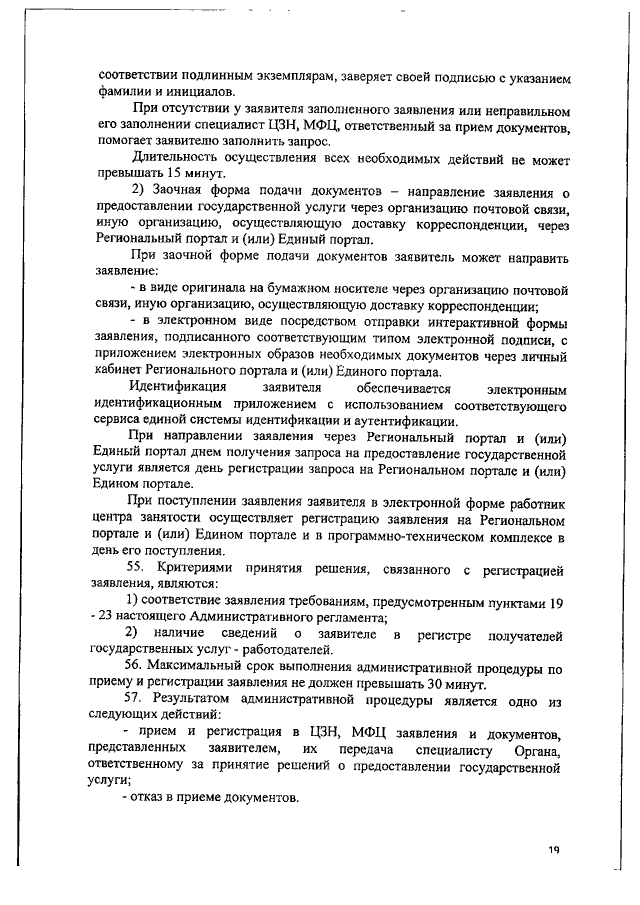 соответствии подлинным экземплярам, заверяет своей подписью с указанием фамилии и инициалов.

При отсутствии у заявителя заполненного заявления или неправильном его заполнении специалист ЦЗН, МФЦ, ответственный за прием документов, помогает заявителю заполнить запрос.

Длительность осуществления всех необходимых действий не может превышать 15 минут.

2) Заочная форма подачи документов – направление заявления о предоставлении государственной услуги через организацию почтовой связи, иную организацию, осуществляющую доставку корреспонденции, через Региональный портал и (или) Единый портал.

При заочной форме подачи документов заявитель может направить заявление:

- в виде оригинала на бумажном носителе через организацию почтовой связи, иную организацию, осуществляющую доставку корреспонденции;

- в электронном виде посредством отправки интерактивной формы заявления, подписанного соответствующим типом электронной подписи, с приложением электронных образов необходимых документов через личный кабинет Регионального портала и (или) Единого портала.

Идентификация заявителя обеспечивается электронным идентификационным приложением с использованием соответствующего сервиса единой системы идентификации и аутентификации.

При направлении заявления через Региональный портал и (или) Единый портал днем получения запроса на предоставление государственной услуги является день регистрации запроса на Региональном портале и (или) Едином портале.

При поступлении заявления заявителя в электронной форме работник центра занятости осуществляет регистрацию заявления на Региональном портале и (или) Едином портале и в программно-техническом комплексе в день его поступления.

55. Критериями принятия решения, связанного с регистрацией заявления, являются:

1) соответствие заявления требованиям, предусмотренным пунктами 19 - 23 настоящего Административного регламента;

2) наличие сведений о заявителе в регистре получателей государственных услуг - работодателей.

56. Максимальный срок выполнения административной процедуры по приему и регистрации заявления не должен превышать 30 минут.

57. Результатом административной процедуры является одно из следующих действий:

- прием и регистрация в ЦЗН, МФЦ заявления и документов, представленных заявителем, их передача специалисту Органа, ответственному за принятие решений о предоставлении государственной услуги;

- отказ в приеме документов.

19